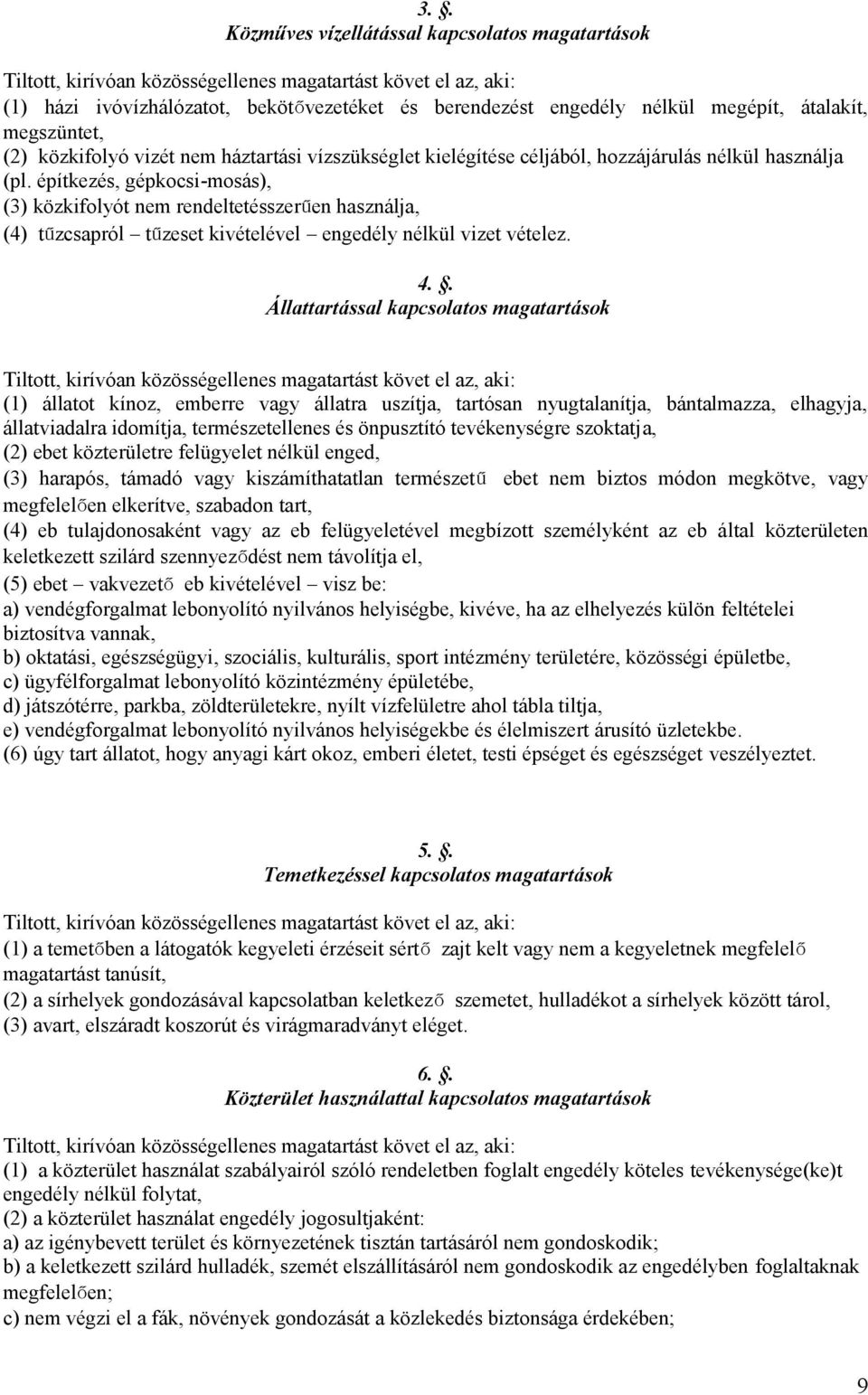 3. §.
Közműves vízellátással kapcsolatos magatartások

Tiltott, kirívóan közösségellenes magatartást követ el az, aki:
(1) házi ivóvízhálózatot, bekötővezetéket és berendezést engedély nélkül megépít, átalakít, megszüntet,
(2) közkifolyó vizét nem háztartási vízszükséglet kielégítése céljából, hozzájárulás nélkül használja (pl. építkezés, gépkocsi-mosás),
(3) közkifolyót nem rendeltetésszerűen használja,
(4) tűzcsapról – tűzeset kivételével – engedély nélkül vizet vételez.

4. §.
Állattartással kapcsolatos magatartások

Tiltott, kirívóan közösségellenes magatartást követ el az, aki:
(1) állatot kínoz, emberre vagy állatra uszítja, tartósan nyugtalanítja, bántalmazza, elhagyja, állatviadalra idomítja, természetellenes és önpusztító tevékenységre szoktatja,
(2) ebet közterületre felügyelet nélkül enged,
(3) harapós, támadó vagy kiszámíthatatlan természetű ebet nem biztos módon megkötve, vagy megfelelően elkerítve, szabadon tart,
(4) eb tulajdonosaként vagy az eb felügyeletével megbízott személyként az eb által közterületen keletkezett szilárd szennyeződést nem távolítja el,
(5) ebet – vakvezető eb kivételével – visz be:
a) vendégforgalmat lebonyolító nyilvános helyiségbe, kivéve, ha az elhelyezés külön feltételei biztosítva vannak,
b) oktatási, egészségügyi, szociális, kulturális, sport intézmény területére, közösségi épületbe,
c) ügyfélforgalmat lebonyolító közintézmény épületébe,
d) játszótérre, parkba, zöldterületekre, nyílt vízfelületre ahol tábla tiltja,
e) vendégforgalmat lebonyolító nyilvános helyiségekbe és élelmiszert árusító üzletekbe.
(6) úgy tart állatot, hogy anyagi kárt okoz, emberi életet, testi épséget és egészséget veszélyeztet.

5. §.
Temetkezéssel kapcsolatos magatartások

Tiltott, kirívóan közösségellenes magatartást követ el az, aki:
(1) a temetőben a látogatók kegyeleti érzéseit sértő zajt kelt vagy nem a kegyeletnek megfelelő magatartást tanúsít,
(2) a sírhelyek gondozásával kapcsolatban keletkező szemetet, hulladékot a sírhelyek között tárol,
(3) avart, elszáradt koszorút és virágmaradványt eléget.

6. §.
Közterület használattal kapcsolatos magatartások

Tiltott, kirívóan közösségellenes magatartást követ el az, aki:
(1) a közterület használat szabályairól szóló rendeletben foglalt engedély köteles tevékenysége(ke)t engedély nélkül folytat,
(2) a közterület használat engedély jogosultjaként:
a) az igénybevett terület és környezetének tisztán tartásáról nem gondoskodik;
b) a keletkezett szilárd hulladék, szemét elszállításáról nem gondoskodik az engedélyben foglaltaknak megfelelően;
c) nem végzi el a fák, növények gondozását a közlekedés biztonsága érdekében;

9